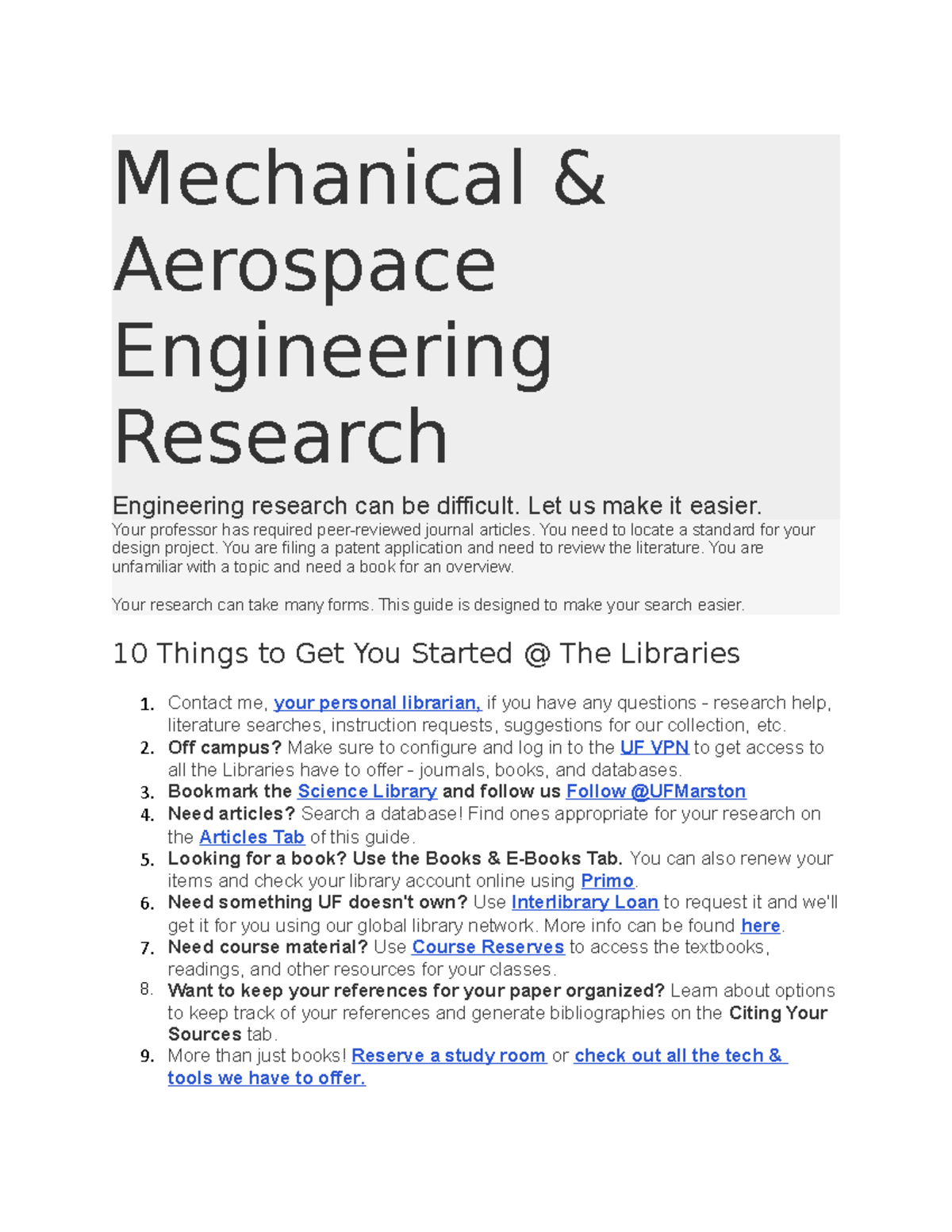 Mechanical & Aerospace Engineering Research

Engineering research can be difficult. Let us make it easier.

Your professor has required peer-reviewed journal articles. You need to locate a standard for your design project. You are filing a patent application and need to review the literature. You are unfamiliar with a topic and need a book for an overview.

Your research can take many forms. This guide is designed to make your search easier.

10 Things to Get You Started @ The Libraries

1. Contact me, your personal librarian, if you have any questions - research help, literature searches, instruction requests, suggestions for our collection, etc.
2. Off campus? Make sure to configure and log in to the UF VPN to get access to all the Libraries have to offer - journals, books, and databases.
3. Bookmark the Science Library and follow us Follow @UFMarston
4. Need articles? Search a database! Find ones appropriate for your research on the Articles Tab of this guide.
5. Looking for a book? Use the Books & E-Books Tab. You can also renew your items and check your library account online using Primo.
6. Need something UF doesn't own? Use Interlibrary Loan to request it and we'll get it for you using our global library network. More info can be found here.
7. Need course material? Use Course Reserves to access the textbooks, readings, and other resources for your classes.
8. Want to keep your references for your paper organized? Learn about options to keep track of your references and generate bibliographies on the Citing Your Sources tab.
9. More than just books! Reserve a study room or check out all the tech & tools we have to offer.